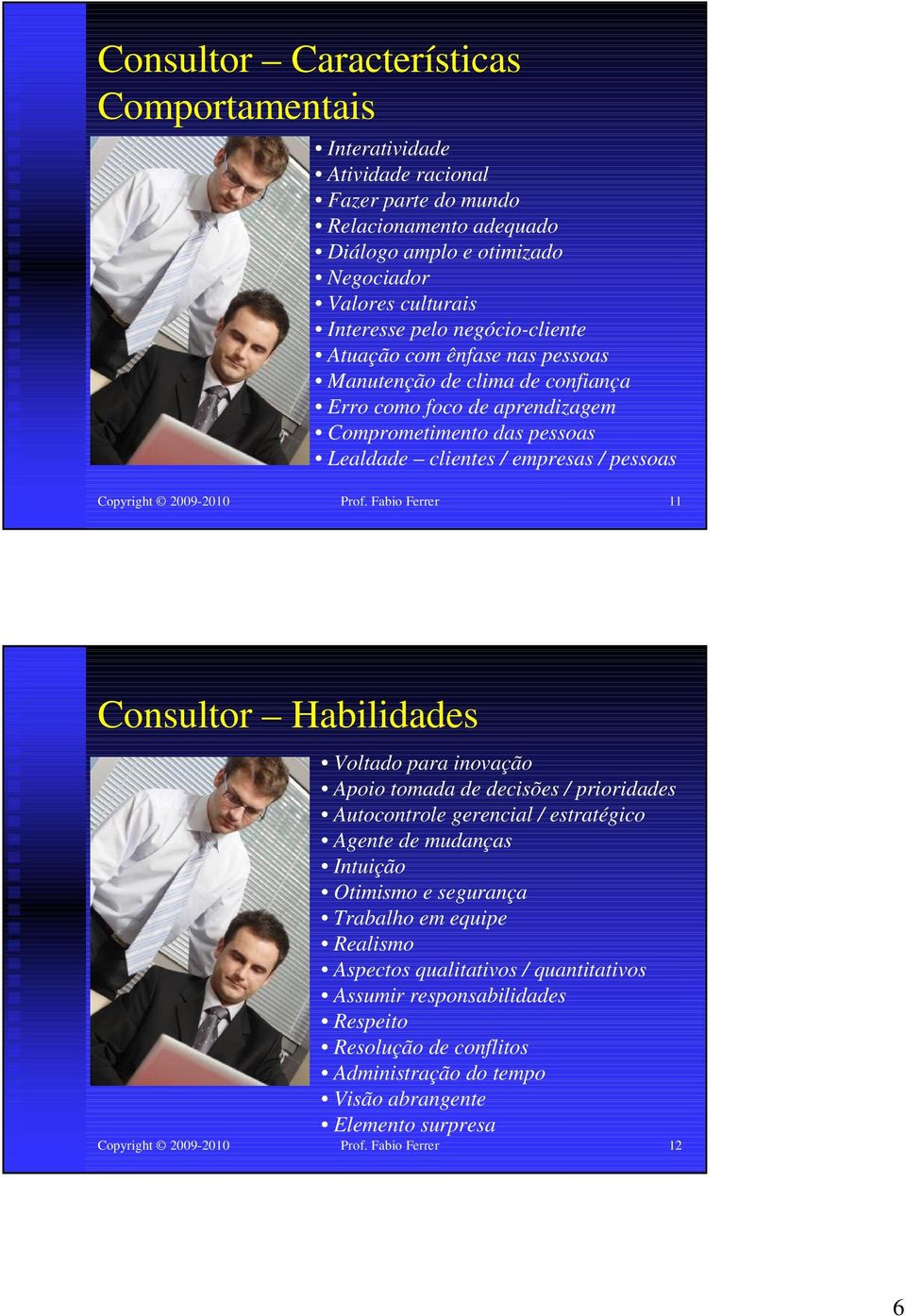 Consultor – Características Comportamentais

• Interatividade
• Atividade racional
• Fazer parte do mundo
• Relacionamento adequado
• Diálogo amplo e otimizado
• Negociador
• Valores culturais
• Interesse pelo negócio-cliente
• Atuação com ênfase nas pessoas
• Manutenção de clima de confiança
• Erro como foco de aprendizagem
• Comprometimento das pessoas
• Lealdade – clientes / empresas / pessoas

Copyright © 2009-2010 Prof. Fabio Ferrer 11

Consultor – Habilidades

• Voltado para inovação
• Apoio tomada de decisões / prioridades
• Autocontrole gerencial / estratégico
• Agente de mudanças
• Intuição
• Otimismo e segurança
• Trabalho em equipe
• Realismo
• Aspectos qualitativos / quantitativos
• Assumir responsabilidades
• Respeito
• Resolução de conflitos
• Administração do tempo
• Visão abrangente
• Elemento surpresa

Copyright © 2009-2010 Prof. Fabio Ferrer 12

6